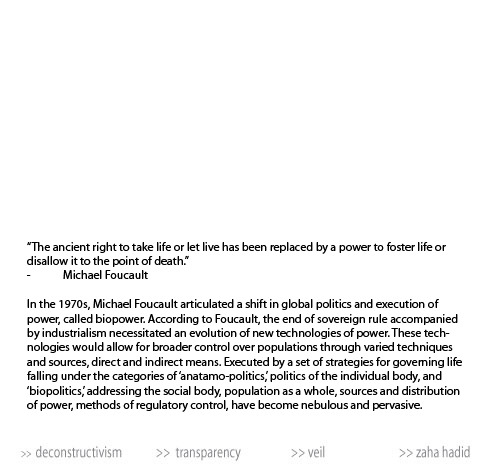 “The ancient right to take life or let live has been replaced by a power to foster life or disallow it to the point of death.”
- Michael Foucault

In the 1970s, Michael Foucault articulated a shift in global politics and execution of power, called biopower. According to Foucault, the end of sovereign rule accompanied by industrialism necessitated an evolution of new technologies of power. These technologies would allow for broader control over populations through varied techniques and sources, direct and indirect means. Executed by a set of strategies for governing life falling under the categories of ‘anatamo-politics,’ politics of the individual body, and ‘biopolitics,’ addressing the social body, population as a whole, sources and distribution of power, methods of regulatory control, have become nebulous and pervasive.

>> deconstructivism >> transparency >> veil >> zaha hadid